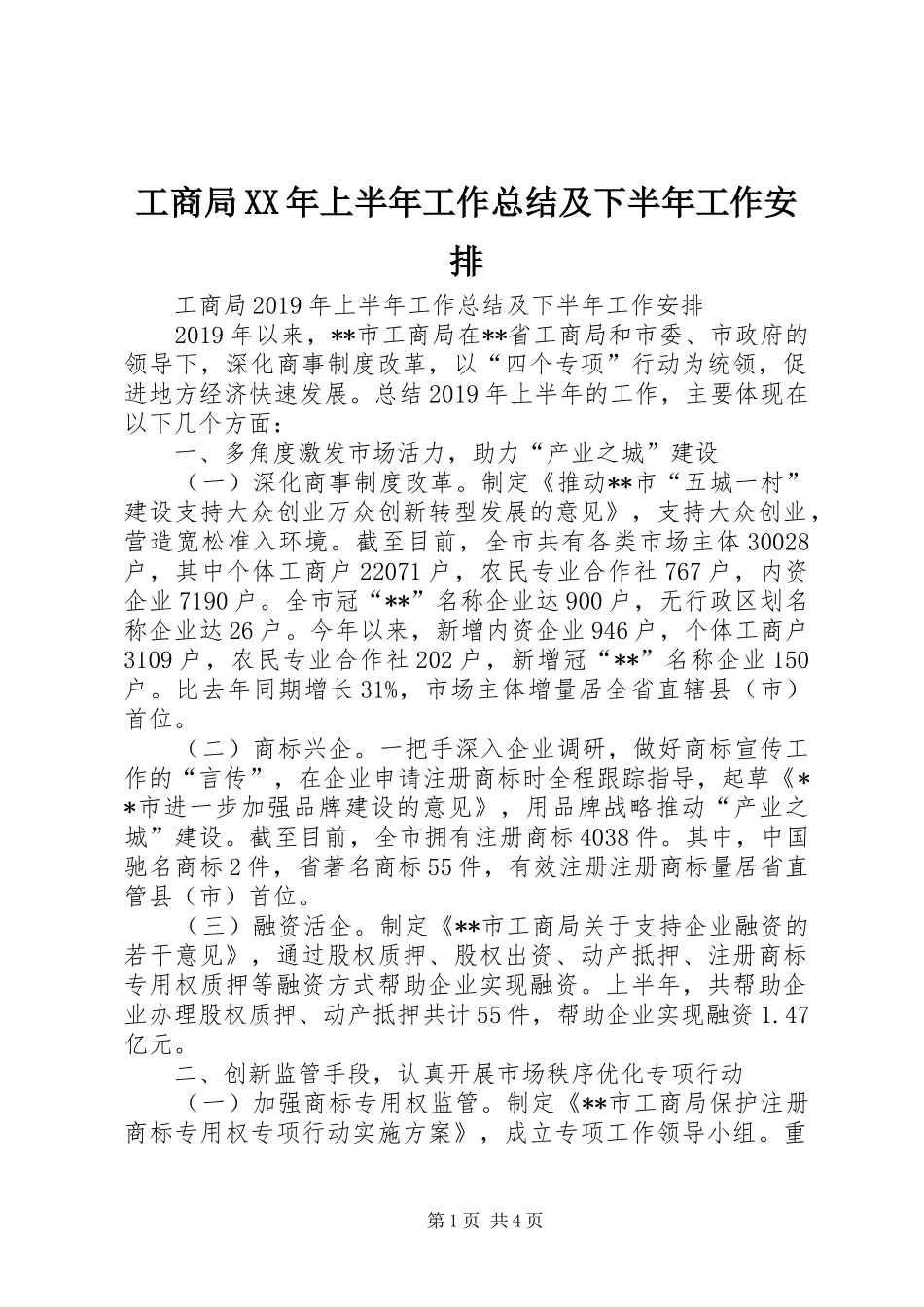 工商局XX年上半年工作总结及下半年工作安排

工商局2019年上半年工作总结及下半年工作安排

2019年以来，**市工商局在**省工商局和市委、市政府的领导下，深化商事制度改革，以“四个专项”行动为统领，促进地方经济快速发展。总结2019年上半年的工作，主要体现在以下几个方面：

一、多角度激发市场活力，助力“产业之城”建设

（一）深化商事制度改革。制定《推动**市“五城一村”建设支持大众创业万众创新转型发展的意见》，支持大众创业，营造宽松准入环境。截至目前，全市共有各类市场主体30028户，其中个体工商户22071户，农民专业合作社767户，内资企业7190户。全市冠“**”名称企业达900户，无行政区划名称企业达26户。今年以来，新增内资企业946户，个体工商户3109户，农民专业合作社202户，新增冠“**”名称企业150户。比去年同期增长31%，市场主体增量居全省直辖县（市）首位。

（二）商标兴企。一把手深入企业调研，做好商标宣传工作的“言传”，在企业申请注册商标时全程跟踪指导，起草《**市进一步加强品牌建设的意见》，用品牌战略推动“产业之城”建设。截至目前，全市拥有注册商标4038件。其中，中国驰名商标2件，省著名商标55件，有效注册注册商标量居省直管县（市）首位。

（三）融资活企。制定《**市工商局关于支持企业融资的若干意见》，通过股权质押、股权出资、动产抵押、注册商标专用权质押等融资方式帮助企业实现融资。上半年，共帮助企业办理股权质押、动产抵押共计55件，帮助企业实现融资1.47亿元。

二、创新监管手段，认真开展市场秩序优化专项行动

（一）加强商标专用权监管。制定《**市工商局保护注册商标专用权专项行动实施方案》，成立专项工作领导小组。重

第1页 共4页